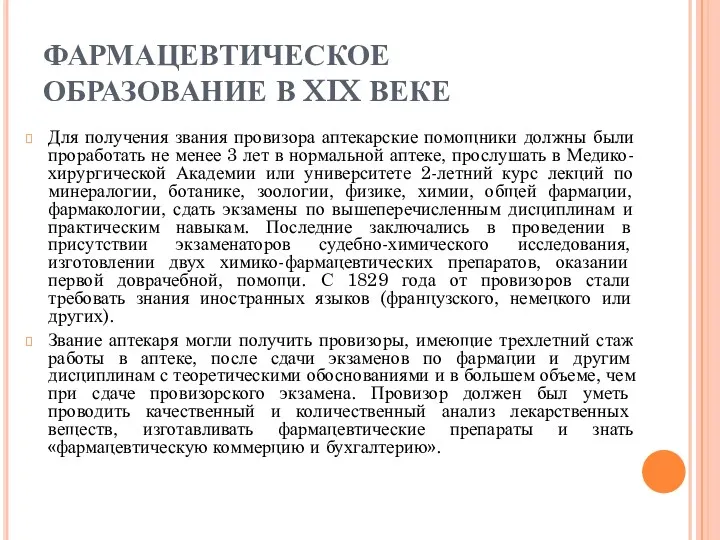 ФАРМАЦЕВТИЧЕСКОЕ ОБРАЗОВАНИЕ В XIX ВЕКЕ

Для получения звания провизора аптекарские помощники должны были проработать не менее 3 лет в нормальной аптеке, прослушать в Медико-хирургической Академии или университете 2-летний курс лекций по минералогии, ботанике, зоологии, физике, химии, общей фармации, фармакологии, сдать экзамены по вышеперечисленным дисциплинам и практическим навыкам. Последние заключались в проведении в присутствии экзаменаторов судебно-химического исследования, изготовлении двух химико-фармацевтических препаратов, оказании первой доврачебной, помощи. С 1829 года от провизоров стали требовать знания иностранных языков (французского, немецкого или других).

Звание аптекаря могли получить провизоры, имеющие трехлетний стаж работы в аптеке, после сдачи экзаменов по фармации и другим дисциплинам с теоретическими обоснованиями и в большем объеме, чем при сдаче провизорского экзамена. Провизор должен был уметь проводить качественный и количественный анализ лекарственных веществ, изготавливать фармацевтические препараты и знать «фармацевтическую коммерцию и бухгалтерию».